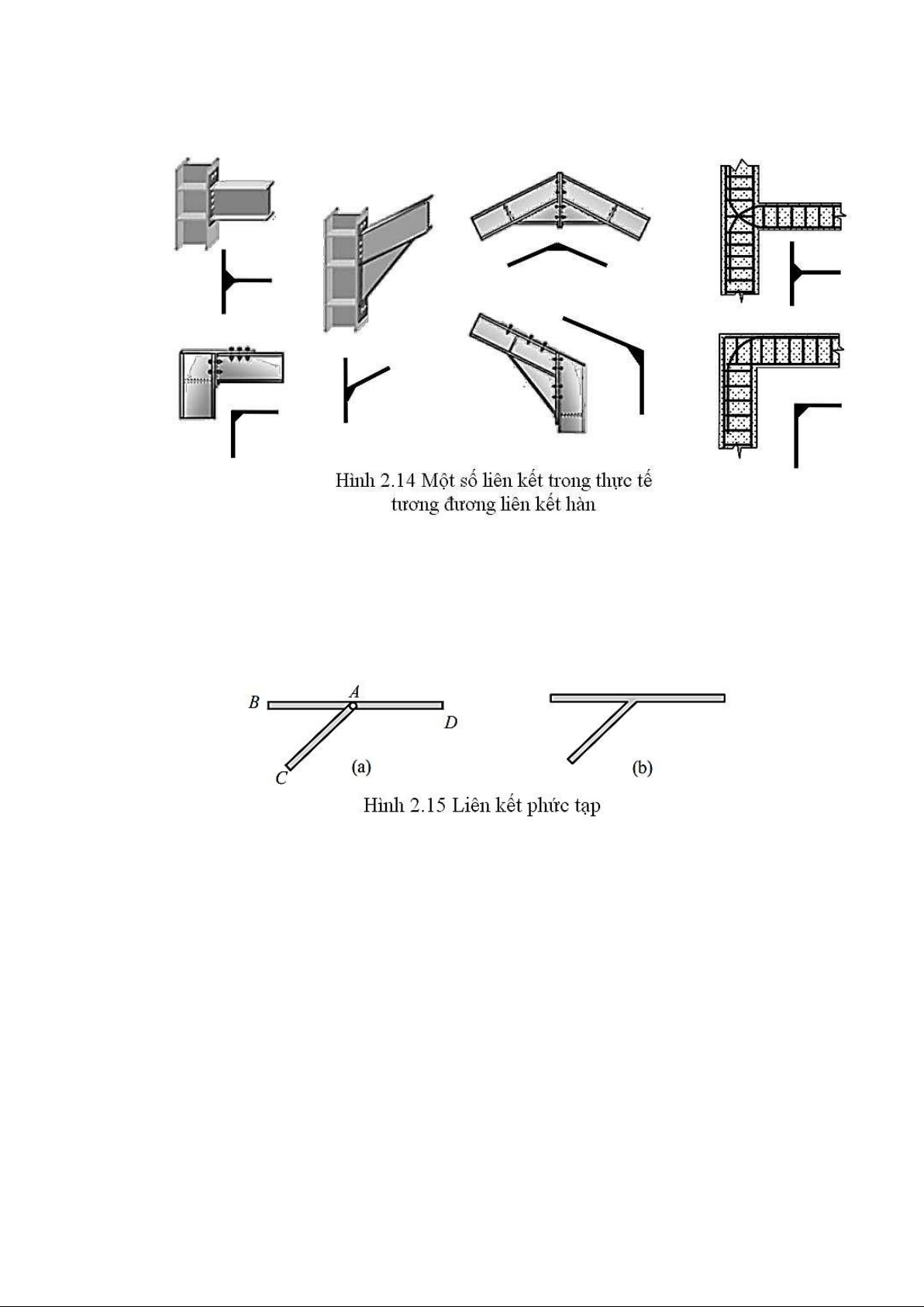 Hình 2.14 Một số liên kết trong thực tế tương đương liên kết hàn

B
A
D
C
(a)
(b)

Hình 2.15 Liên kết phức tạp